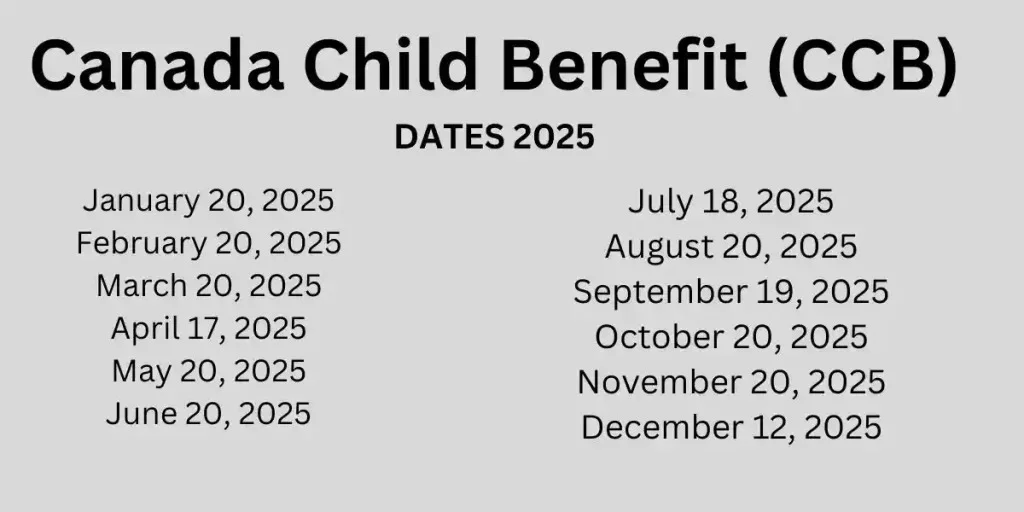 Canada Child Benefit (CCB)

DATES 2025

January 20, 2025
February 20, 2025
March 20, 2025
April 17, 2025
May 20, 2025
June 20, 2025

July 18, 2025
August 20, 2025
September 19, 2025
October 20, 2025
November 20, 2025
December 12, 2025